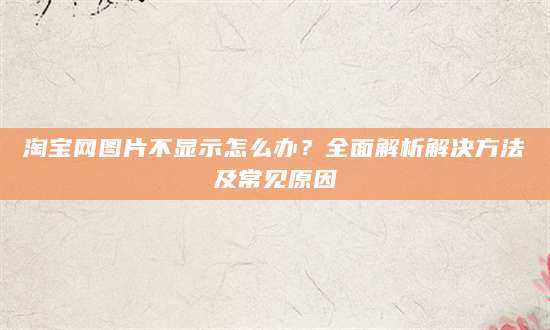 淘宝网图片不显示怎么办？全面解析解决方法及常见原因